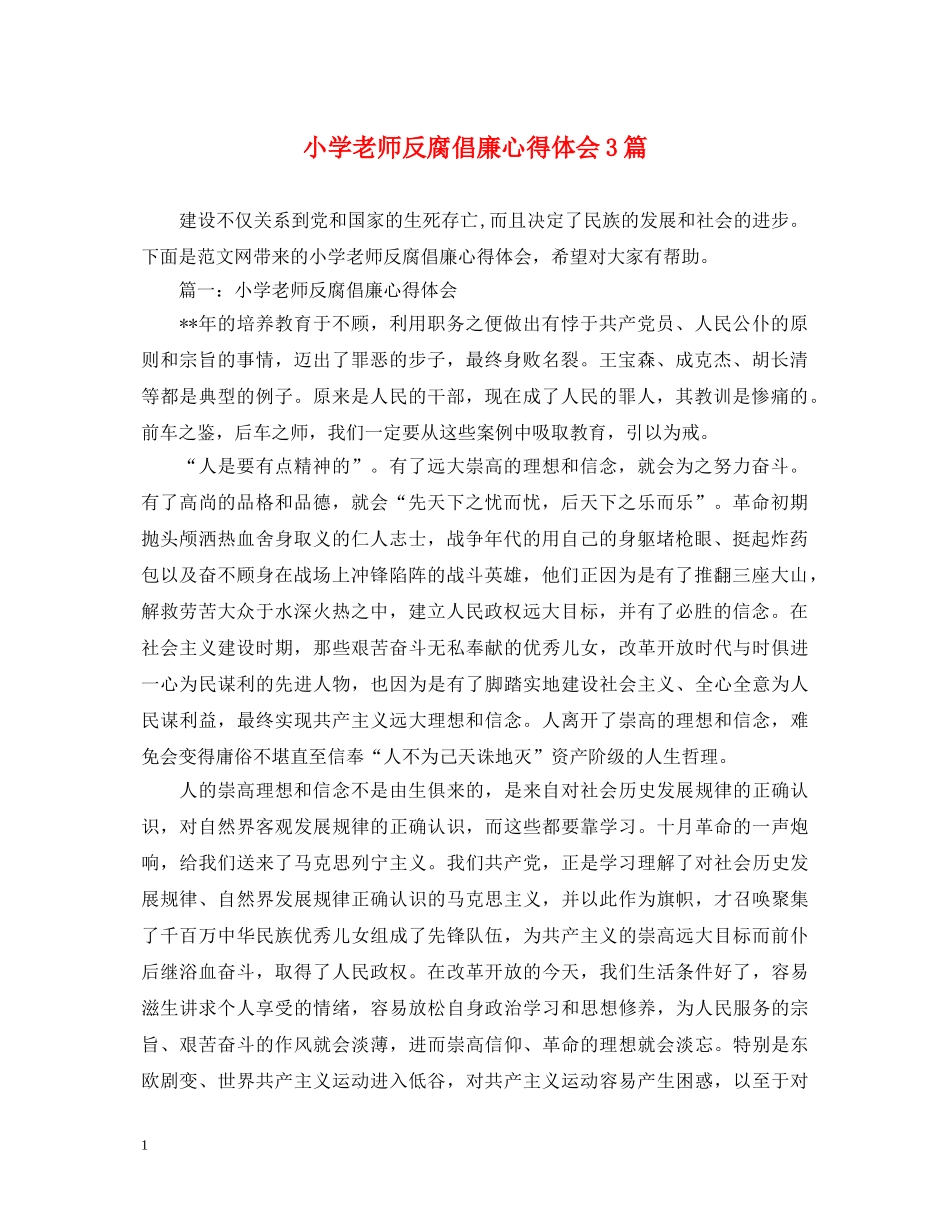 小学老师反腐倡廉心得体会3篇

建设不仅关系到党和国家的生死存亡,而且决定了民族的发展和社会的进步。下面是范文网带来的小学老师反腐倡廉心得体会，希望对大家有帮助。

篇一：小学老师反腐倡廉心得体会

**年的培养教育于不顾，利用职务之便做出有悖于共产党员、人民公仆的原则和宗旨的事情，迈出了罪恶的步子，最终身败名裂。王宝森、成克杰、胡长清等都是典型的例子。原来是人民的干部，现在成了人民的罪人，其教训是惨痛的。前车之鉴，后车之师，我们一定要从这些案例中吸取教育，引以为戒。

“人是要有点精神的”。有了远大崇高的理想和信念，就会为之努力奋斗。有了高尚的品格和品德，就会“先天下之忧而忧，后天下之乐而乐”。革命初期抛头颅洒热血舍身取义的仁人志士，战争年代的用自己的身躯堵枪眼、挺起炸药包以及奋不顾身在战场上冲锋陷阵的战斗英雄，他们正因为是有了推翻三座大山，解救劳苦大众于水深火热之中，建立人民政权远大目标，并有了必胜的信念。在社会主义建设时期，那些艰苦奋斗无私奉献的优秀儿女，改革开放时代与时俱进一心为民谋利的先进人物，也因为是有了脚踏实地建设社会主义、全心全意为人民谋利益，最终实现共产主义远大理想和信念。人离开了崇高的理想和信念，难免会变得庸俗不堪直至信奉“人不为己天诛地灭”资产阶级的人生哲理。

人的崇高理想和信念不是由生俱来的，是来自对社会历史发展规律的正确认识，对自然界客观发展规律的正确认识，而这些都要靠学习。十月革命的一声炮响，给我们送来了马克思列宁主义。我们共产党，正是学习理解了对社会历史发展规律、自然界发展规律正确认识的马克思主义，并以此作为旗帜，才召唤聚集了千百万中华民族优秀儿女组成了先锋队伍，为共产主义的崇高远大目标而前仆后继浴血奋斗，取得了人民政权。在改革开放的今天，我们生活条件好了，容易滋生讲求个人享受的情绪，容易放松自身政治学习和思想修养，为人民服务的宗旨、艰苦奋斗的作风就会淡薄，进而崇高信仰、革命的理想就会淡忘。特别是东欧剧变、世界共产主义运动进入低谷，对共产主义运动容易产生困惑，以至于对

1